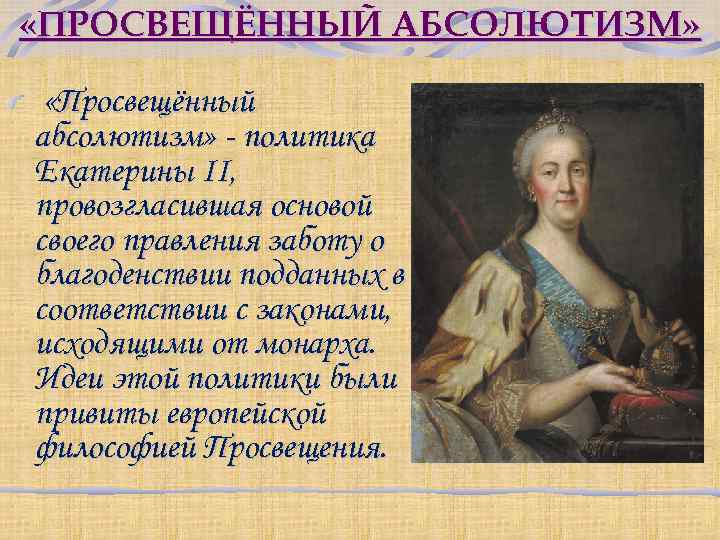 «ПРОСВЕЩЁННЫЙ АБСОЛЮТИЗМ»

«Просвещённый абсолютизм» - политика Екатерины II, провозгласившая основой своего правления заботу о благоденствии подданных в соответствии с законами, исходящими от монарха. Идеи этой политики были привиты европейской философией Просвещения.